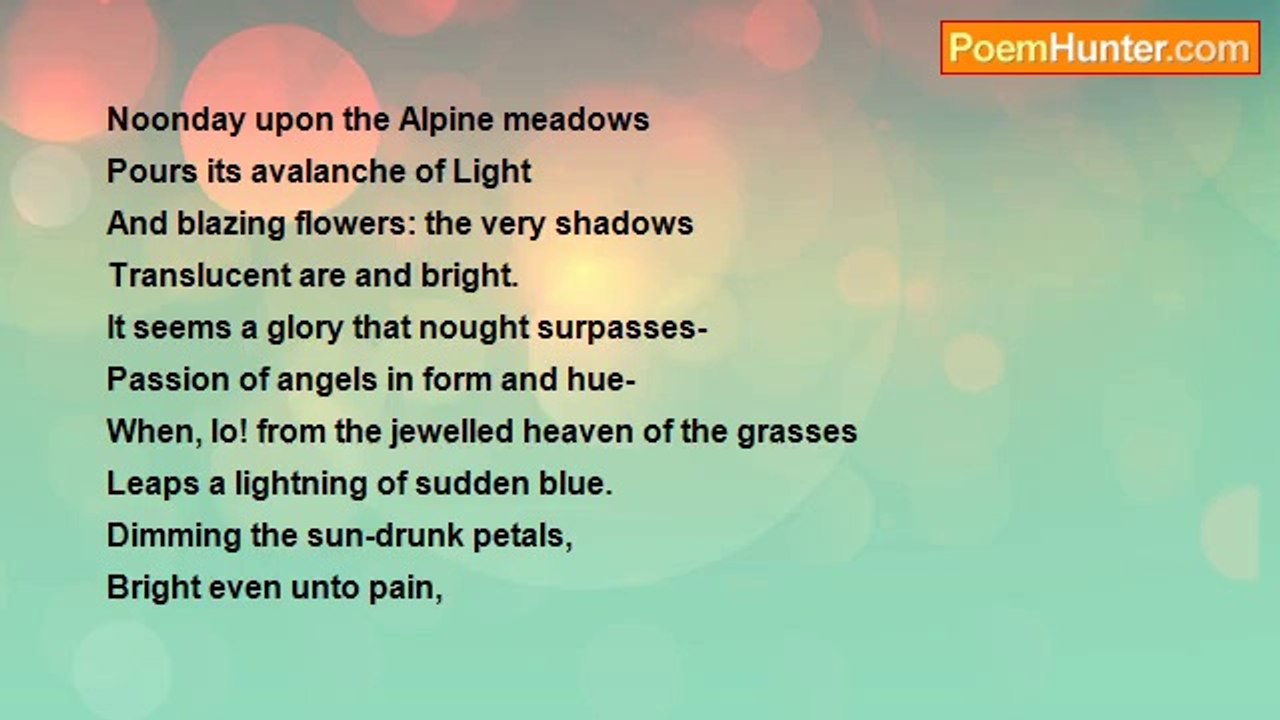 PoemHunter.com

Noonday upon the Alpine meadows
Pours its avalanche of Light
And blazing flowers: the very shadows
Translucent are and bright.
It seems a glory that nought surpasses-
Passion of angels in form and hue-
When, lo! from the jewelled heaven of the grasses
Leaps a lightning of sudden blue.
Dimming the sun-drunk petals,
Bright even unto pain,